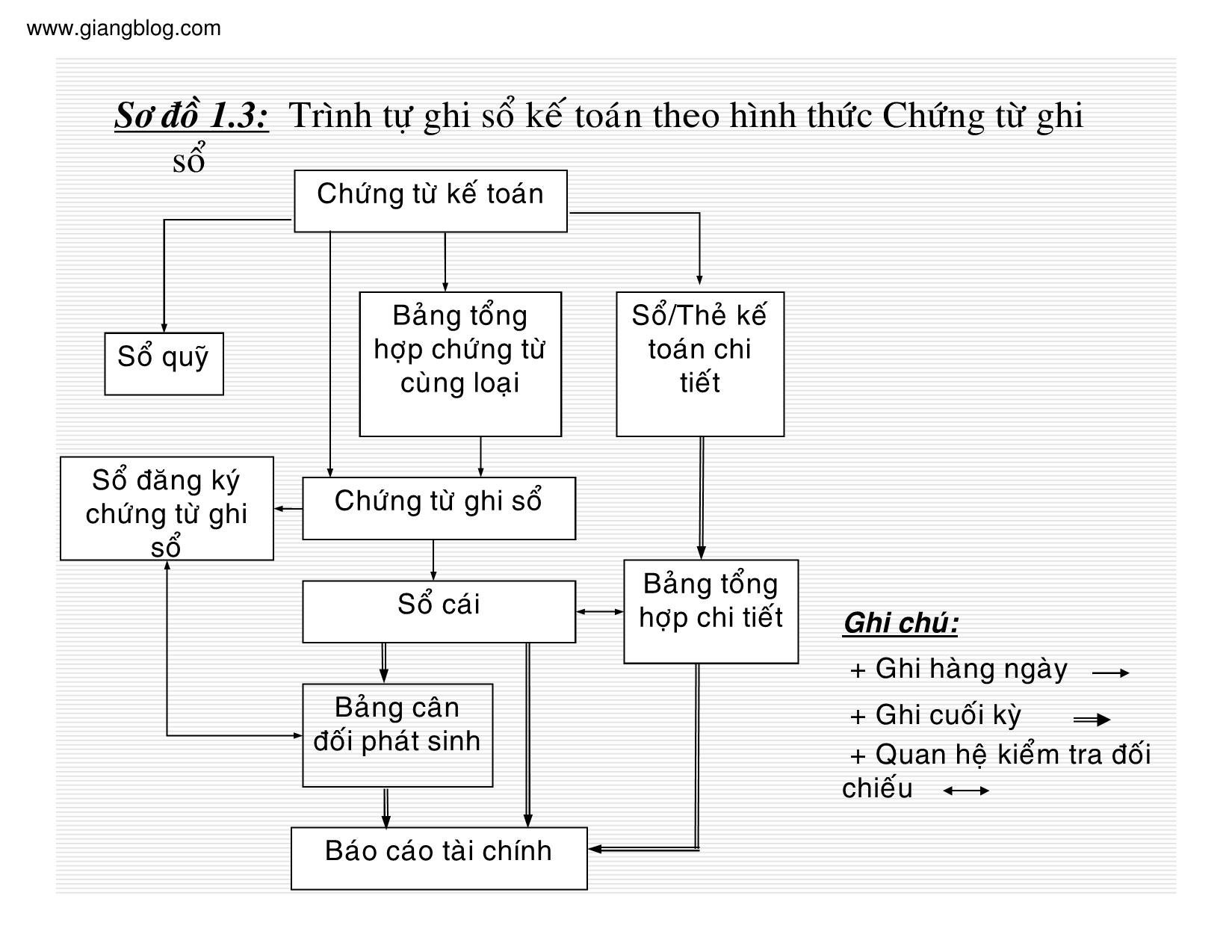 www.giangblog.com

Sơ đồ 1.3: Trình tự ghi sổ kế toán theo hình thức Chứng từ ghi sổ

Chứng từ kế toán

Sổ quỹ

Bảng tổng hợp chứng từ cùng loại

Sổ/Thẻ kế toán chi tiết

Sổ đăng ký chứng từ ghi sổ

Chứng từ ghi sổ

Sổ cái

Bảng tổng hợp chi tiết

Bảng cân đối phát sinh

Báo cáo tài chính

Ghi chú:
+ Ghi hàng ngày
+ Ghi cuối kỳ
+ Quan hệ kiểm tra đối chiếu